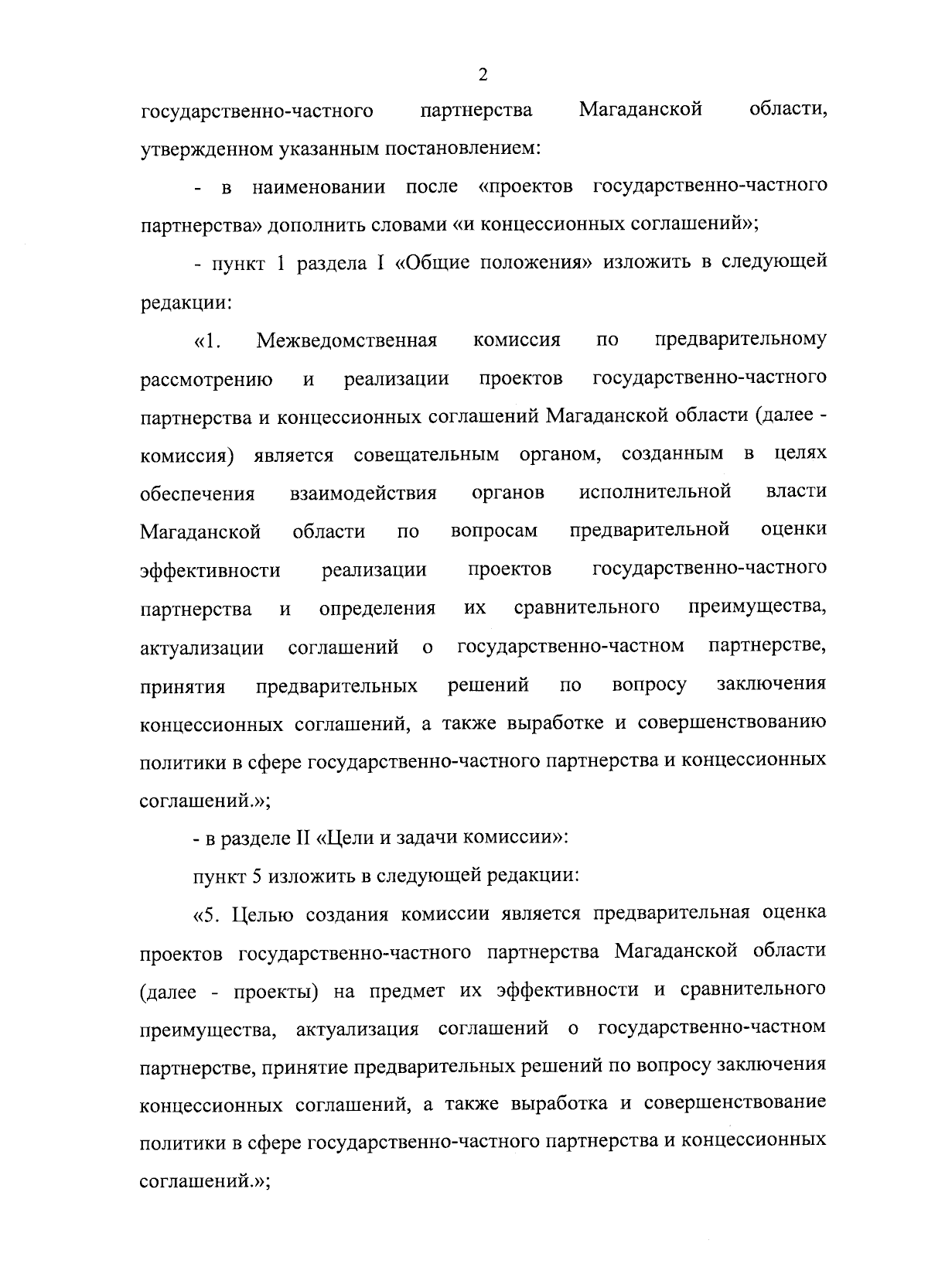 2

государственно-частного партнерства Магаданской области, утвержденном указанным постановлением:

- в наименовании после «проектов государственно-частного партнерства» дополнить словами «и концессионных соглашений»;

- пункт 1 раздела I «Общие положения» изложить в следующей редакции:

«1. Межведомственная комиссия по предварительному рассмотрению и реализации проектов государственно-частного партнерства и концессионных соглашений Магаданской области (далее - комиссия) является совещательным органом, созданным в целях обеспечения взаимодействия органов исполнительной власти Магаданской области по вопросам предварительной оценки эффективности реализации проектов государственно-частного партнерства и определения их сравнительного преимущества, актуализации соглашений о государственно-частном партнерстве, принятия предварительных решений по вопросу заключения концессионных соглашений, а также выработке и совершенствованию политики в сфере государственно-частного партнерства и концессионных соглашений.»;

- в разделе II «Цели и задачи комиссии»:

пункт 5 изложить в следующей редакции:

«5. Целью создания комиссии является предварительная оценка проектов государственно-частного партнерства Магаданской области (далее - проекты) на предмет их эффективности и сравнительного преимущества, актуализация соглашений о государственно-частном партнерстве, принятие предварительных решений по вопросу заключения концессионных соглашений, а также выработка и совершенствование политики в сфере государственно-частного партнерства и концессионных соглашений.»;